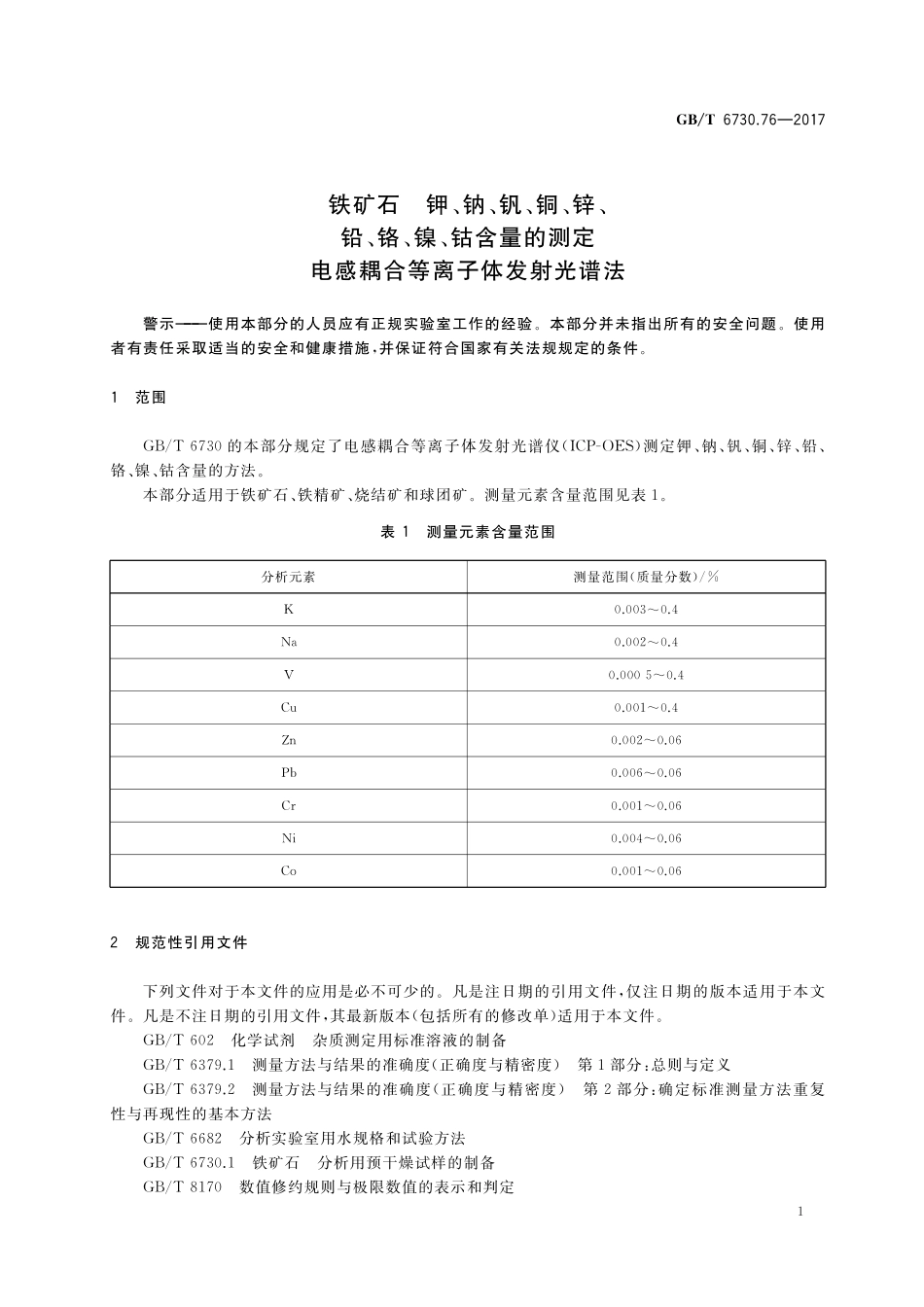 GB/T 6730.76—2017

铁矿石　钾、钠、钒、铜、锌、铅、铬、镍、钴含量的测定　电感耦合等离子体发射光谱法

警示——使用本部分的人员应有正规实验室工作的经验。本部分并未指出所有的安全问题。使用者有责任采取适当的安全和健康措施，并保证符合国家有关法规规定的条件。

1　范围

GB/T 6730 的本部分规定了电感耦合等离子体发射光谱仪(ICP-OES)测定钾、钠、钒、铜、锌、铅、铬、镍、钴含量的方法。

本部分适用于铁矿石、铁精矿、烧结矿和球团矿。测量元素含量范围见表 1。

表 1　测量元素含量范围

| 分析元素 | 测量范围(质量分数)/% |
|---|---|
| K | 0.003～0.4 |
| Na | 0.002～0.4 |
| V | 0.000 5～0.4 |
| Cu | 0.001～0.4 |
| Zn | 0.002～0.06 |
| Pb | 0.006～0.06 |
| Cr | 0.001～0.06 |
| Ni | 0.004～0.06 |
| Co | 0.001～0.06 |

2　规范性引用文件

下列文件对于本文件的应用是必不可少的。凡是注日期的引用文件，仅注日期的版本适用于本文件。凡是不注日期的引用文件，其最新版本(包括所有的修改单)适用于本文件。

GB/T 602　化学试剂　杂质测定用标准溶液的制备

GB/T 6379.1　测量方法与结果的准确度(正确度与精密度)　第 1 部分：总则与定义

GB/T 6379.2　测量方法与结果的准确度(正确度与精密度)　第 2 部分：确定标准测量方法重复性与再现性的基本方法

GB/T 6682　分析实验室用水规格和试验方法

GB/T 6730.1　铁矿石　分析用预干燥试样的制备

GB/T 8170　数值修约规则与极限数值的表示和判定

1